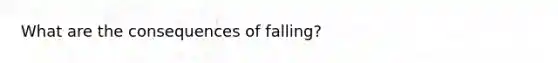 What are the consequences of falling?